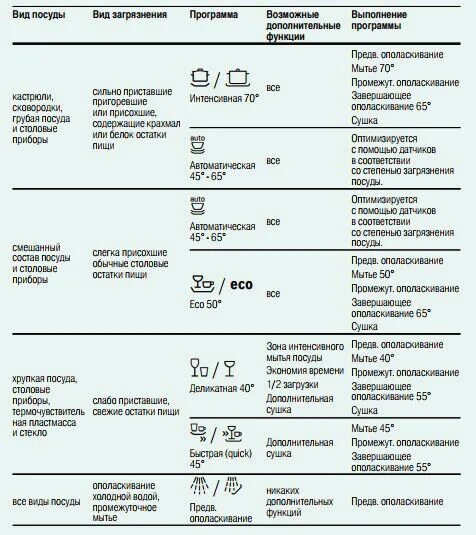 | Вид посуды | Вид загрязнения | Программа | Возможные дополнительные функции | Выполнение программы |
|---|---|---|---|---|
| кастрюли, сковородки, грубая посуда и столовые приборы | сильно приставшие пригоревшие или присохшие, содержащие крахмал или белок остатки пищи | / Интенсивная 70° | все | Предв. ополаскивание Мытье 70° Промежут. ополаскивание Завершающее ополаскивание 65° Сушка |
| | | auto Автоматическая 45° - 65° | все | Оптимизируется с помощью датчиков в соответствии со степенью загрязнения посуды. |
| смешанный состав посуды и столовые приборы | слегка присохшие обычные столовые остатки пищи | auto Автоматическая 45° - 65° | все | Оптимизируется с помощью датчиков в соответствии со степенью загрязнения посуды. |
| | | / eco Eco 50° | все | Предв. ополаскивание Мытье 50° Промежут. ополаскивание Завершающее ополаскивание 65° Сушка |
| хрупкая посуда, столовые приборы, термочувствительная пластмасса и стекло | слабо приставшие, свежие остатки пищи | / Деликатная 40° | Зона интенсивного мытья посуды Экономия времени 1/2 загрузки Дополнительная сушка | Предв. ополаскивание Мытье 40° Промежут. ополаскивание Завершающее ополаскивание 55° Сушка |
| | | » / » Быстрая (quick) 45° | Дополнительная сушка | Мытье 45° Промежут. ополаскивание Завершающее ополаскивание 55° |
| все виды посуды | ополаскивание холодной водой, промежуточное мытье | / Предв. ополаскивание | никаких дополнительных функций | Предв. ополаскивание |